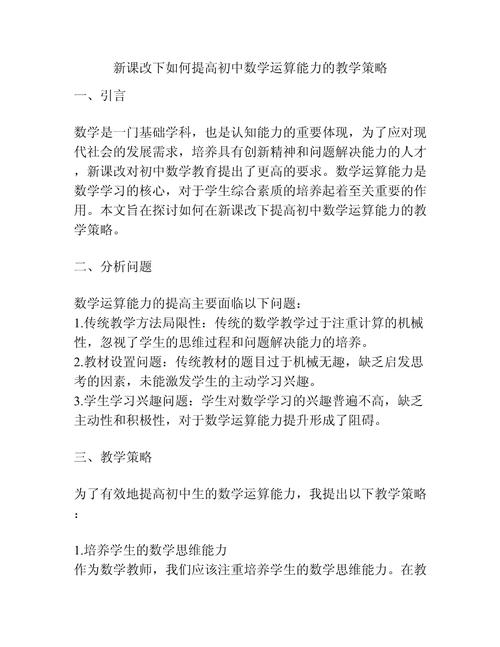 新课改下如何提高初中数学运算能力的教学策略

一、引言

数学是一门基础学科，也是认知能力的重要体现，为了应对现代社会的发展需求，培养具有创新精神和问题解决能力的人才，新课改对初中数学教育提出了更高的要求。数学运算能力是数学学习的核心，对于学生综合素质的培养起着至关重要的作用。本文旨在探讨如何在新课改下提高初中数学运算能力的教学策略。

二、分析问题

数学运算能力的提高主要面临以下问题：
1.传统教学方法局限性：传统的数学教学过于注重计算的机械性，忽视了学生的思维过程和问题解决能力的培养。
2.教材设置问题：传统教材的题目过于机械无趣，缺乏启发思考的因素，未能激发学生的主动学习兴趣。
3.学生学习兴趣问题：学生对数学学习的兴趣普遍不高，缺乏主动性和积极性，对于数学运算能力提升形成了阻碍。

三、教学策略

为了有效地提高初中生的数学运算能力，我提出以下教学策略：

1.培养学生的数学思维能力
作为数学教师，我们应该注重培养学生的数学思维能力。在教